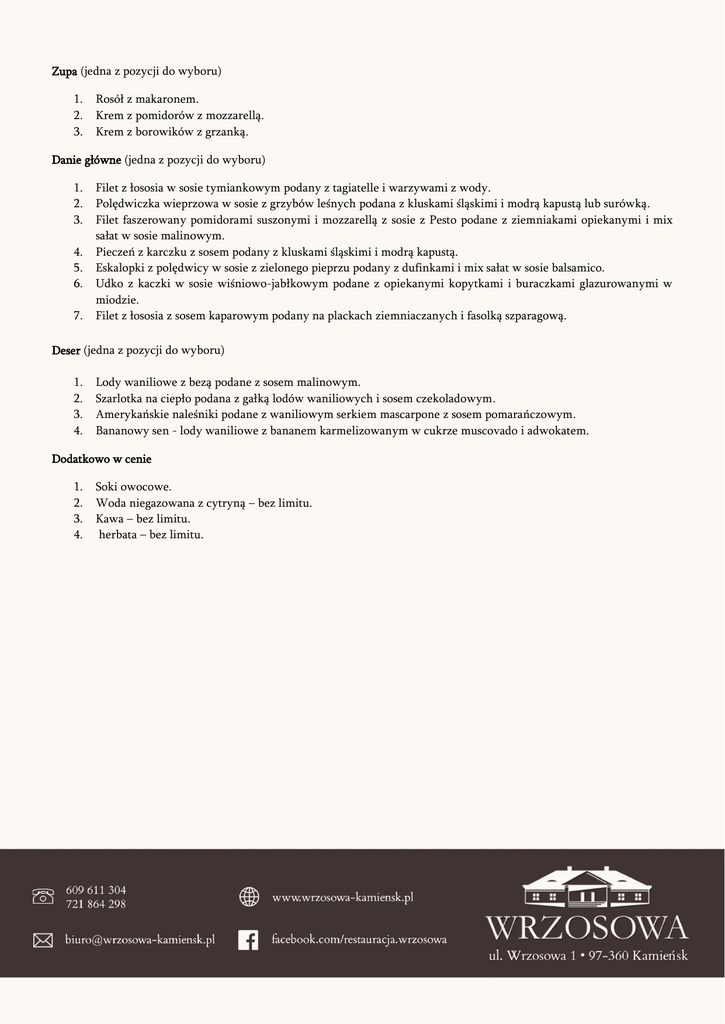 Zupa (jedna z pozycji do wyboru)

1. Rosół z makaronem.
2. Krem z pomidorów z mozzarellą.
3. Krem z borowików z grzanką.

Danie główne (jedna z pozycji do wyboru)

1. Filet z łososia w sosie tymiankowym podany z tagiatelle i warzywami z wody.
2. Polędwiczka wieprzowa w sosie z grzybów leśnych podana z kluskami śląskimi i modrą kapustą lub surówką.
3. Filet faszerowany pomidorami suszonymi i mozzarellą z sosie z Pesto podane z ziemniakami opiekanymi i mix sałat w sosie malinowym.
4. Pieczeń z karczku z sosem podany z kluskami śląskimi i modrą kapustą.
5. Eskalopki z polędwicy w sosie z zielonego pieprzu podany z dufinkami i mix sałat w sosie balsamico.
6. Udko z kaczki w sosie wiśniowo-jabłkowym podane z opiekanymi kopytkami i buraczkami glazurowanymi w miodzie.
7. Filet z łososia z sosem kaparowym podany na plackach ziemniaczanych i fasolką szparagową.

Deser (jedna z pozycji do wyboru)

1. Lody waniliowe z bezą podane z sosem malinowym.
2. Szarlotka na ciepło podana z gałką lodów waniliowych i sosem czekoladowym.
3. Amerykańskie naleśniki podane z waniliowym serkiem mascarpone z sosem pomarańczowym.
4. Bananowy sen - lody waniliowe z bananem karmelizowanym w cukrze muscovado i adwokatem.

Dodatkowo w cenie

1. Soki owocowe.
2. Woda niegazowana z cytryną – bez limitu.
3. Kawa – bez limitu.
4. herbata – bez limitu.

609 611 304
721 864 298

www.wrzosowa-kamiensk.pl

biuro@wrzosowa-kamiensk.pl

facebook.com/restauracja.wrzosowa

WRZOSOWA
ul. Wrzosowa 1 • 97-360 Kamieńsk